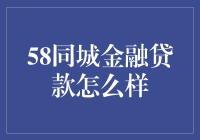 58同城金融贷款怎么样